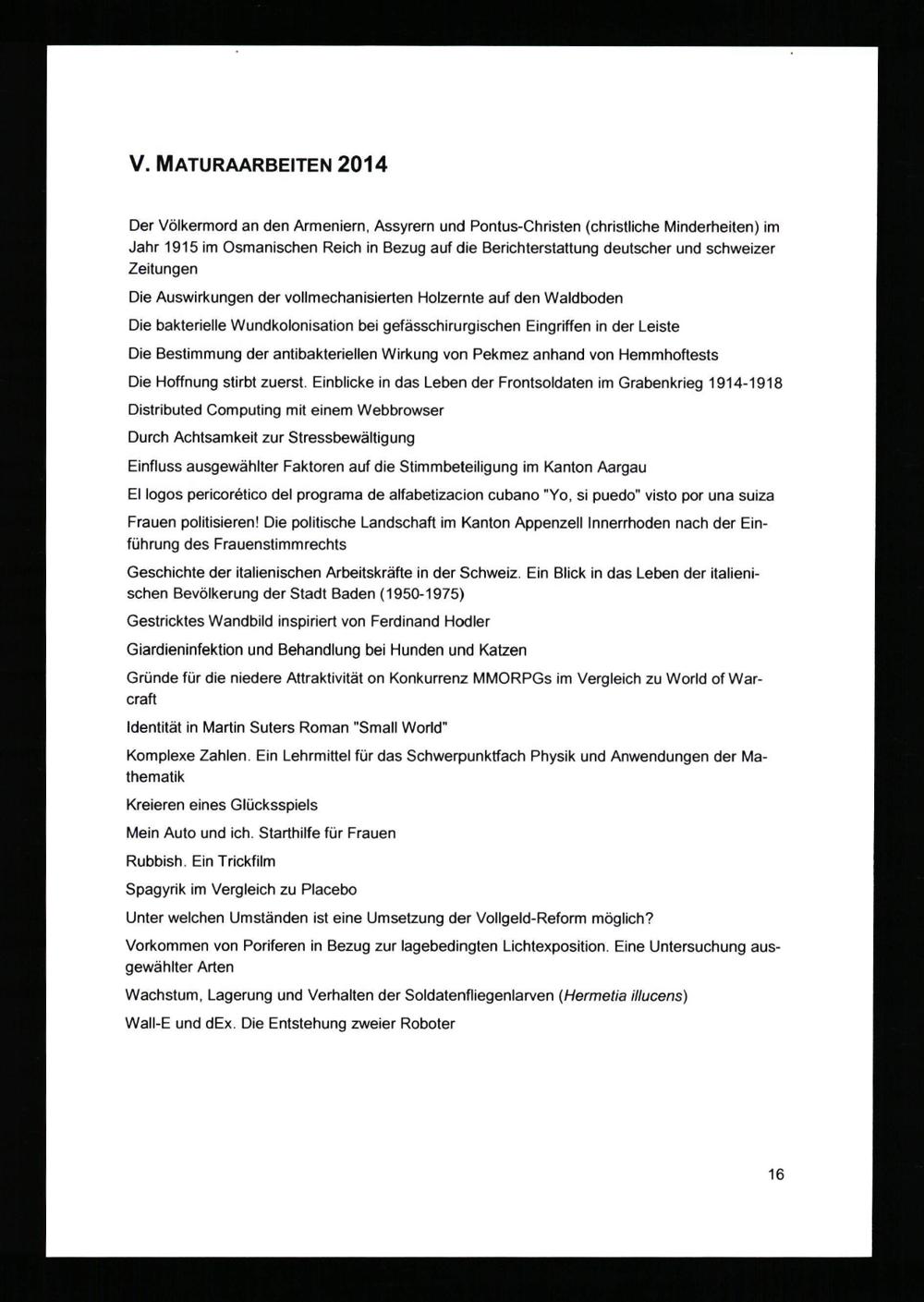 V. MATURAARBEITEN 2014

Der Völkermord an den Armeniern, Assyrern und Pontus-Christen (christliche Minderheiten) im Jahr 1915 im Osmanischen Reich in Bezug auf die Berichterstattung deutscher und schweizer Zeitungen

Die Auswirkungen der vollmechanisierten Holzernte auf den Waldboden

Die bakterielle Wundkolonisation bei gefässchirurgischen Eingriffen in der Leiste

Die Bestimmung der antibakteriellen Wirkung von Pekmez anhand von Hemmhoftests

Die Hoffnung stirbt zuerst. Einblicke in das Leben der Frontsoldaten im Grabenkrieg 1914-1918

Distributed Computing mit einem Webbrowser

Durch Achtsamkeit zur Stressbewältigung

Einfluss ausgewählter Faktoren auf die Stimmbeteiligung im Kanton Aargau

El logos pericorético del programa de alfabetizacion cubano "Yo, si puedo" visto por una suiza

Frauen politisieren! Die politische Landschaft im Kanton Appenzell Innerrhoden nach der Einführung des Frauenstimmrechts

Geschichte der italienischen Arbeitskräfte in der Schweiz. Ein Blick in das Leben der italienischen Bevölkerung der Stadt Baden (1950-1975)

Gestricktes Wandbild inspiriert von Ferdinand Hodler

Giardieninfektion und Behandlung bei Hunden und Katzen

Gründe für die niedere Attraktivität on Konkurrenz MMORPGs im Vergleich zu World of Warcraft

Identität in Martin Suters Roman "Small World"

Komplexe Zahlen. Ein Lehrmittel für das Schwerpunktfach Physik und Anwendungen der Mathematik

Kreieren eines Glücksspiels

Mein Auto und ich. Starthilfe für Frauen

Rubbish. Ein Trickfilm

Spagyrik im Vergleich zu Placebo

Unter welchen Umständen ist eine Umsetzung der Vollgeld-Reform möglich?

Vorkommen von Poriferen in Bezug zur lagebedingten Lichtexposition. Eine Untersuchung ausgewählter Arten

Wachstum, Lagerung und Verhalten der Soldatenfliegenlarven (Hermetia illucens)

Wall-E und dEx. Die Entstehung zweier Roboter

16